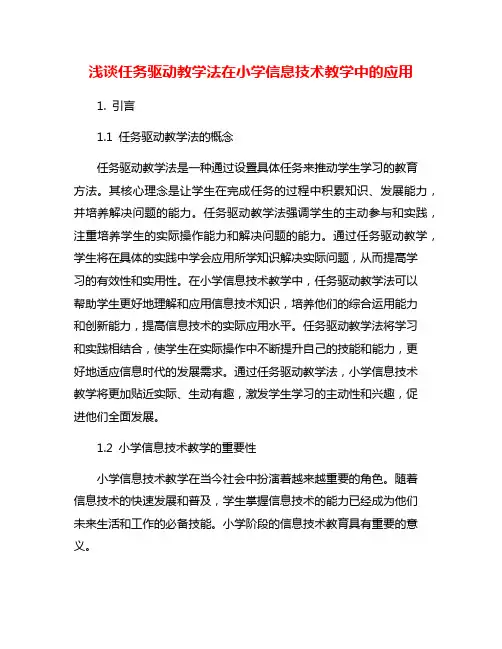 浅谈任务驱动教学法在小学信息技术教学中的应用

1. 引言

1.1 任务驱动教学法的概念

任务驱动教学法是一种通过设置具体任务来推动学生学习的教育方法。其核心理念是让学生在完成任务的过程中积累知识、发展能力，并培养解决问题的能力。任务驱动教学法强调学生的主动参与和实践，注重培养学生的实际操作能力和解决问题的能力。通过任务驱动教学，学生将在具体的实践中学会应用所学知识解决实际问题，从而提高学习的有效性和实用性。在小学信息技术教学中，任务驱动教学法可以帮助学生更好地理解和应用信息技术知识，培养他们的综合运用能力和创新能力，提高信息技术的实际应用水平。任务驱动教学法将学习和实践相结合，使学生在实际操作中不断提升自己的技能和能力，更好地适应信息时代的发展需求。通过任务驱动教学法，小学信息技术教学将更加贴近实际、生动有趣，激发学生学习的主动性和兴趣，促进他们全面发展。

1.2 小学信息技术教学的重要性

小学信息技术教学在当今社会中扮演着越来越重要的角色。随着信息技术的快速发展和普及，学生掌握信息技术的能力已经成为他们未来生活和工作的必备技能。小学阶段的信息技术教育具有重要的意义。